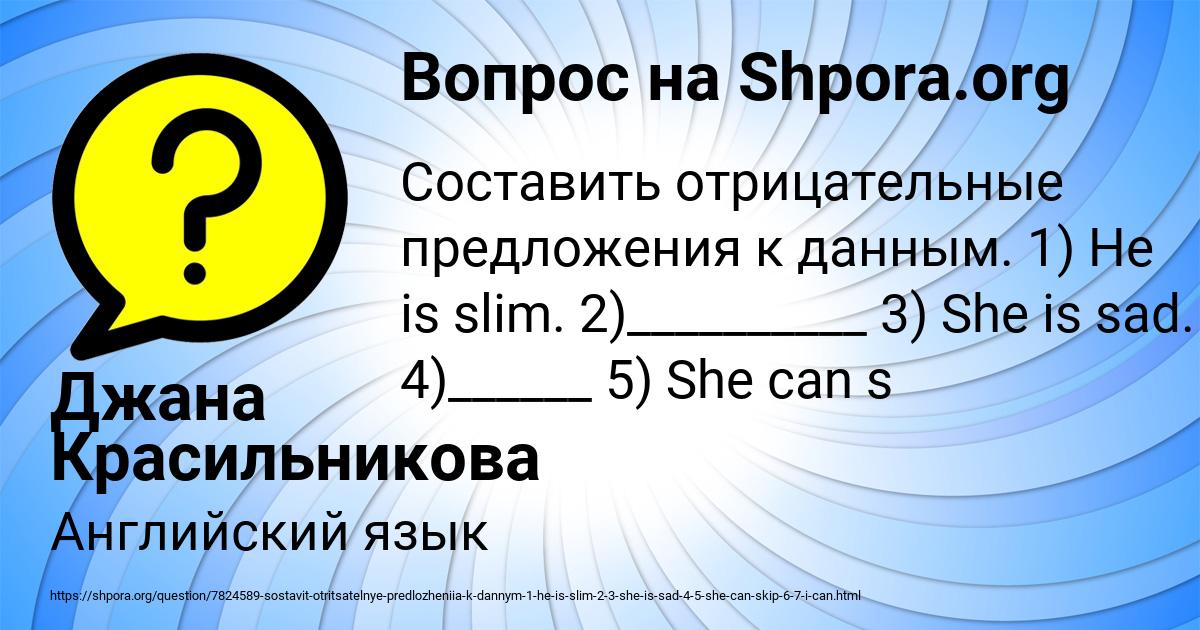 Вопрос на Shpora.org

Составить отрицательные предложения к данным. 1) He is slim. 2)_________ 3) She is sad. 4)_____ 5) She can s

Джана Красильникова

Английский язык

https://shpora.org/question/7824589-sostavit-otritsatelnye-predlozheniia-k-dannym-1-he-is-slim-2-3-she-is-sad-4-5-she-can-skip-6-7-i-can.html